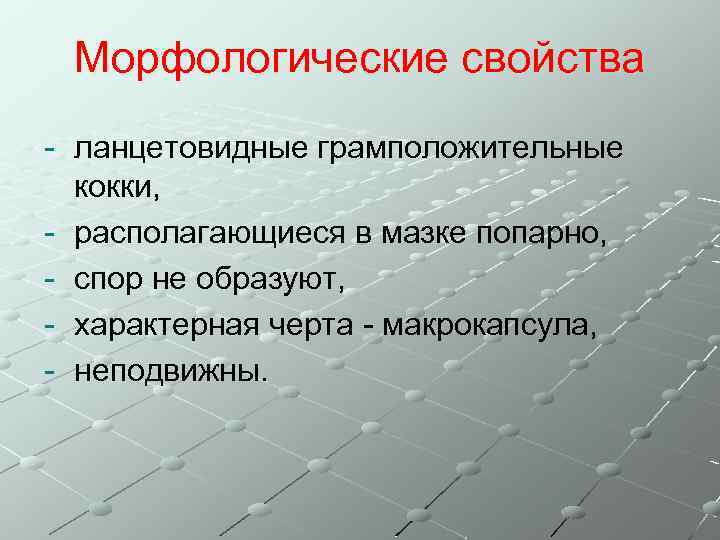 Морфологические свойства

- ланцетовидные грамположительные кокки,
- располагающиеся в мазке попарно,
- спор не образуют,
- характерная черта - макрокапсула,
- неподвижны.